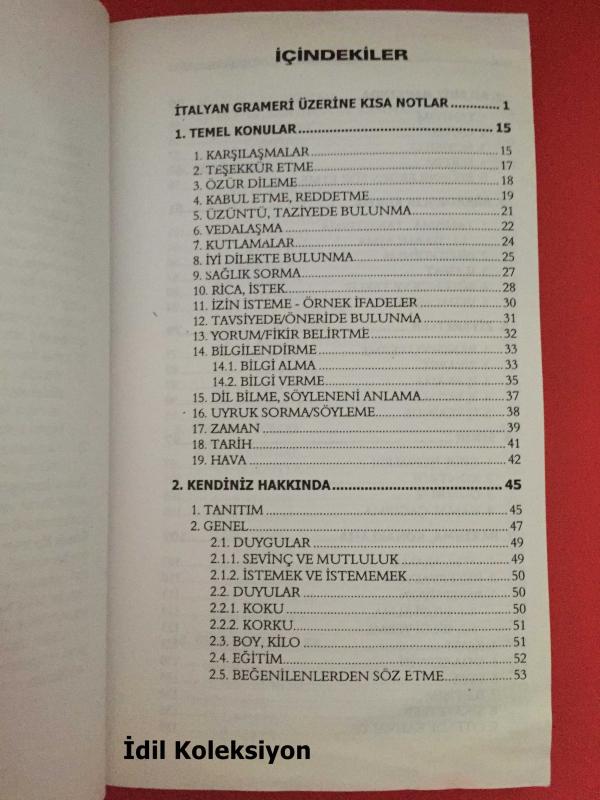 İÇİNDEKİLER

İTALYAN GRAMERİ ÜZERİNE KISA NOTLAR 1

1. TEMEL KONULAR 15

1. KARŞILAŞMALAR 15
2. TEŞEKKÜR ETME 17
3. ÖZÜR DİLEME 18
4. KABUL ETME, REDDETME 19
5. ÜZÜNTÜ, TAZİYEDE BULUNMA 21
6. VEDALAŞMA 22
7. KUTLAMALAR 24
8. İYİ DİLEKTE BULUNMA 25
9. SAĞLIK SORMA 27
10. RİCA, İSTEK 28
11. İZİN İSTEME - ÖRNEK İFADELER 30
12. TAVSİYEDE/ÖNERİDE BULUNMA 31
13. YORUM/FİKİR BELİRTME 32
14. BİLGİLENDİRME 33
14.1. BİLGİ ALMA 33
14.2. BİLGİ VERME 35
15. DİL BİLME, SÖYLENENİ ANLAMA 37
16. UYRUK SORMA/SÖYLEME 38
17. ZAMAN 39
18. TARİH 41
19. HAVA 42

2. KENDİNİZ HAKKINDA 45

1. TANITIM 45
2. GENEL 47
2.1. DUYGULAR 49
2.1.1. SEVİNÇ VE MUTLULUK 49
2.1.2. İSTEMEK VE İSTEMEMEK 50
2.2. DUYULAR 50
2.2.1. KOKU 50
2.2.2. KORKU 51
2.3. BOY, KİLO 51
2.4. EĞİTİM 52
2.5. BEĞENİLENLERDEN SÖZ ETME 53

İdil Koleksiyon